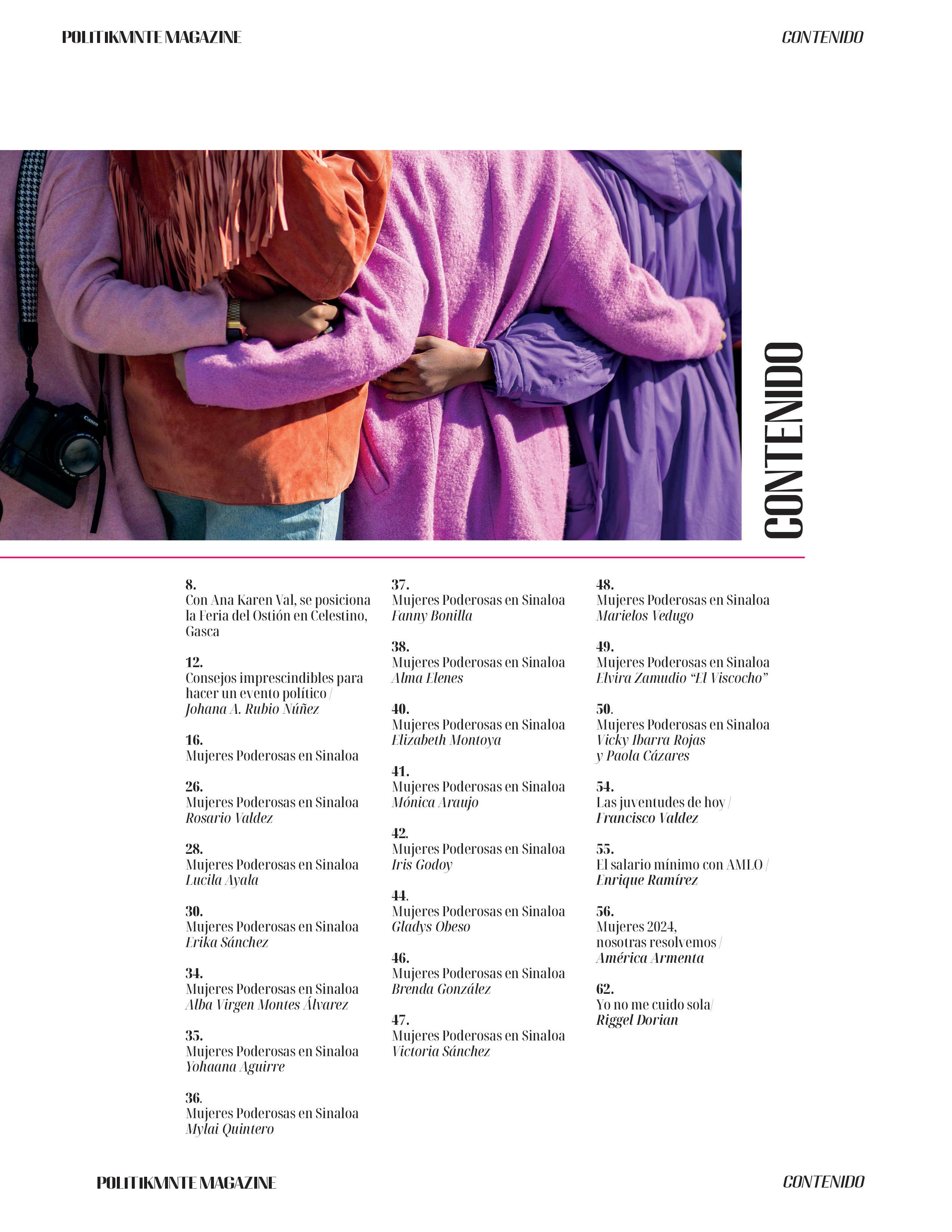 POLITIKMNTE MAGAZINE

CONTENIDO

CONTENIDO

8.
Con Ana Karen Val, se posiciona la Feria del Ostión en Celestino, Gasca

12.
Consejos imprescindibles para hacer un evento político /
Johana A. Rubio Núñez

16.
Mujeres Poderosas en Sinaloa

26.
Mujeres Poderosas en Sinaloa
Rosario Valdez

28.
Mujeres Poderosas en Sinaloa
Lucila Ayala

30.
Mujeres Poderosas en Sinaloa
Erika Sánchez

34.
Mujeres Poderosas en Sinaloa
Alba Virgen Montes Álvarez

35.
Mujeres Poderosas en Sinaloa
Yohaana Aguirre

36.
Mujeres Poderosas en Sinaloa
Mylai Quintero

37.
Mujeres Poderosas en Sinaloa
Fanny Bonilla

38.
Mujeres Poderosas en Sinaloa
Alma Elenes

40.
Mujeres Poderosas en Sinaloa
Elizabeth Montoya

41.
Mujeres Poderosas en Sinaloa
Mónica Araujo

42.
Mujeres Poderosas en Sinaloa
Iris Godoy

44.
Mujeres Poderosas en Sinaloa
Gladys Obeso

46.
Mujeres Poderosas en Sinaloa
Brenda González

47.
Mujeres Poderosas en Sinaloa
Victoria Sánchez

48.
Mujeres Poderosas en Sinaloa
Marielos Vedugo

49.
Mujeres Poderosas en Sinaloa
Elvira Zamudio "El Viscocho"

50.
Mujeres Poderosas en Sinaloa
Vicky Ibarra Rojas
y Paola Cázares

54.
Las juventudes de hoy /
Francisco Valdez

55.
El salario mínimo con AMLO /
Enrique Ramírez

56.
Mujeres 2024,
nosotras resolvemos /
América Armenta

62.
Yo no me cuido sola/
Riggel Dorian

POLITIKMNTE MAGAZINE

CONTENIDO